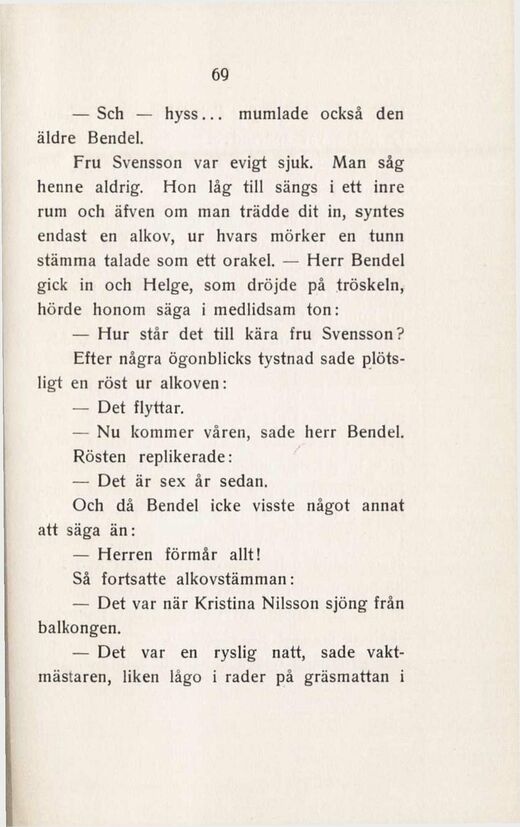 69

— Sch — hyss... mumlade också den äldre Bendel.

Fru Svensson var evigt sjuk. Man såg henne aldrig. Hon låg till sängs i ett inre rum och äfven om man trädde dit in, syntes endast en alkov, ur hvars mörker en tunn stämma talade som ett orakel. — Herr Bendel gick in och Helge, som dröjde på tröskeln, hörde honom säga i medlidsam ton:

— Hur står det till kära fru Svensson?

Efter några ögonblicks tystnad sade plötsligt en röst ur alkoven:

— Det flyttar.

— Nu kommer våren, sade herr Bendel.

Rösten replikerade:

— Det är sex år sedan.

Och då Bendel icke visste något annat att säga än:

— Herren förmår allt!

Så fortsatte alkovstämman:

— Det var när Kristina Nilsson sjöng från balkongen.

— Det var en ryslig natt, sade vaktmästaren, liken lågo i rader på gräsmattan i